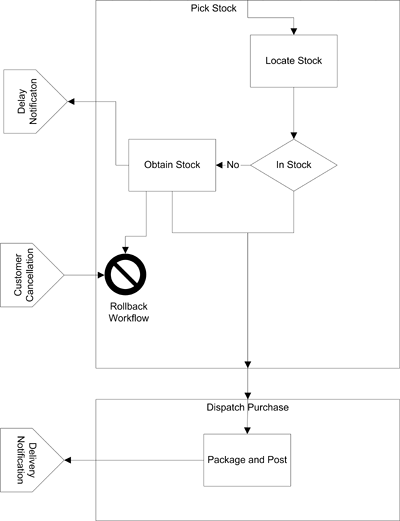 Pick Stock

Locate Stock

Delay Notificaton

Obtain Stock

No

In Stock

Customer Cancellation

Rollback Workflow

Dispatch Purchase

Delivery Notification

Package and Post